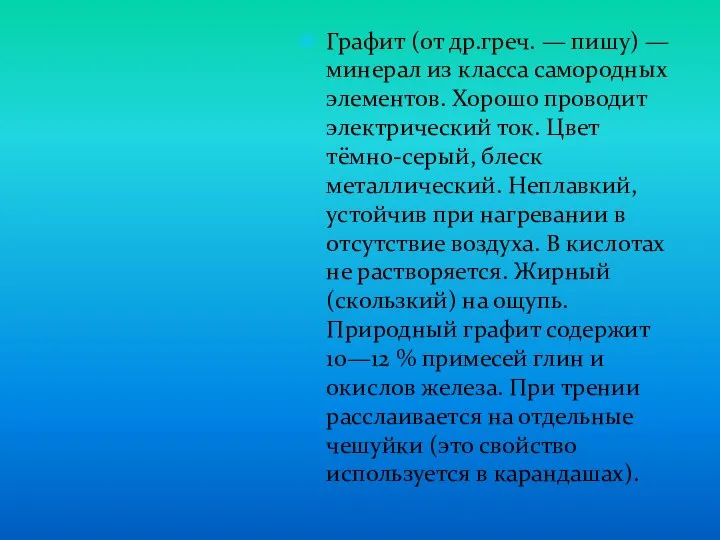 Графит (от др.греч. — пишу) — минерал из класса самородных элементов. Хорошо проводит электрический ток. Цвет тёмно-серый, блеск металлический. Неплавкий, устойчив при нагревании в отсутствие воздуха. В кислотах не растворяется. Жирный (скользкий) на ощупь. Природный графит содержит 10—12 % примесей глин и окислов железа. При трении расслаивается на отдельные чешуйки (это свойство используется в карандашах).